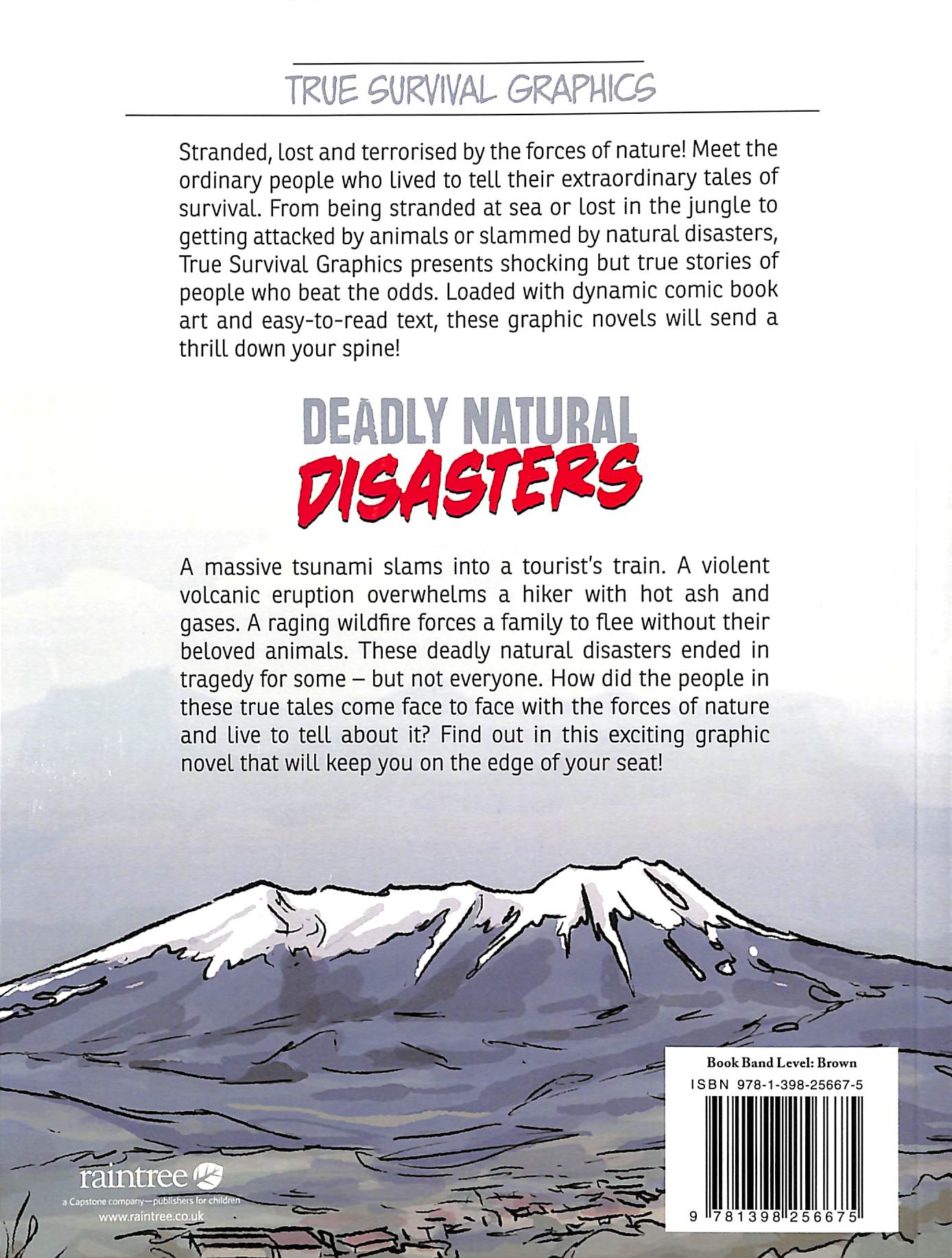 TRUE SURVIVAL GRAPHICS

Stranded, lost and terrorised by the forces of nature! Meet the ordinary people who lived to tell their extraordinary tales of survival. From being stranded at sea or lost in the jungle to getting attacked by animals or slammed by natural disasters, True Survival Graphics presents shocking but true stories of people who beat the odds. Loaded with dynamic comic book art and easy-to-read text, these graphic novels will send a thrill down your spine!

DEADLY NATURAL DISASTERS

A massive tsunami slams into a tourist's train. A violent volcanic eruption overwhelms a hiker with hot ash and gases. A raging wildfire forces a family to flee without their beloved animals. These deadly natural disasters ended in tragedy for some – but not everyone. How did the people in these true tales come face to face with the forces of nature and live to tell about it? Find out in this exciting graphic novel that will keep you on the edge of your seat!

raintree
a Capstone company—publishers for children
www.raintree.co.uk

Book Band Level: Brown
ISBN 978-1-398-25667-5
9 781398 256675